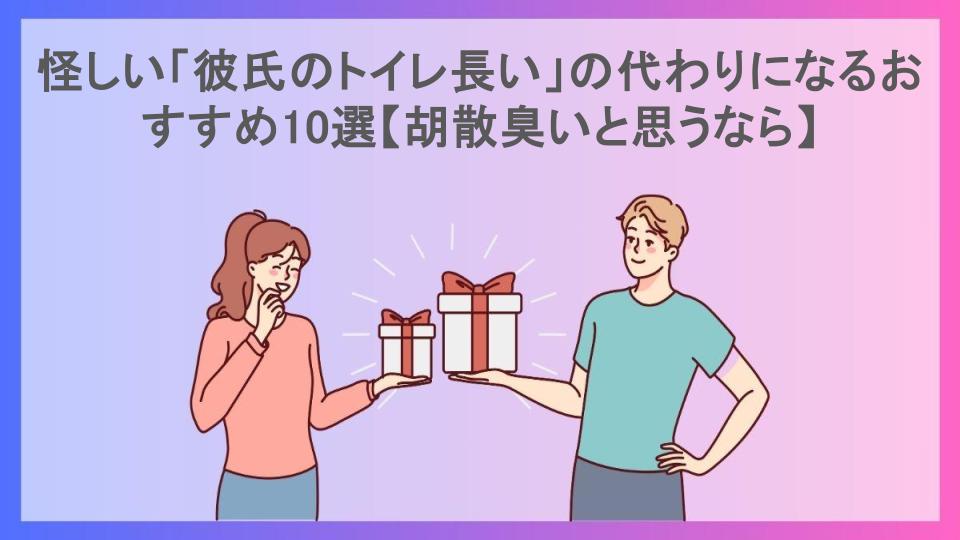 怪しい「彼氏のトイレ長い」の代わりになるおすすめ10選【胡散臭いと思うなら】